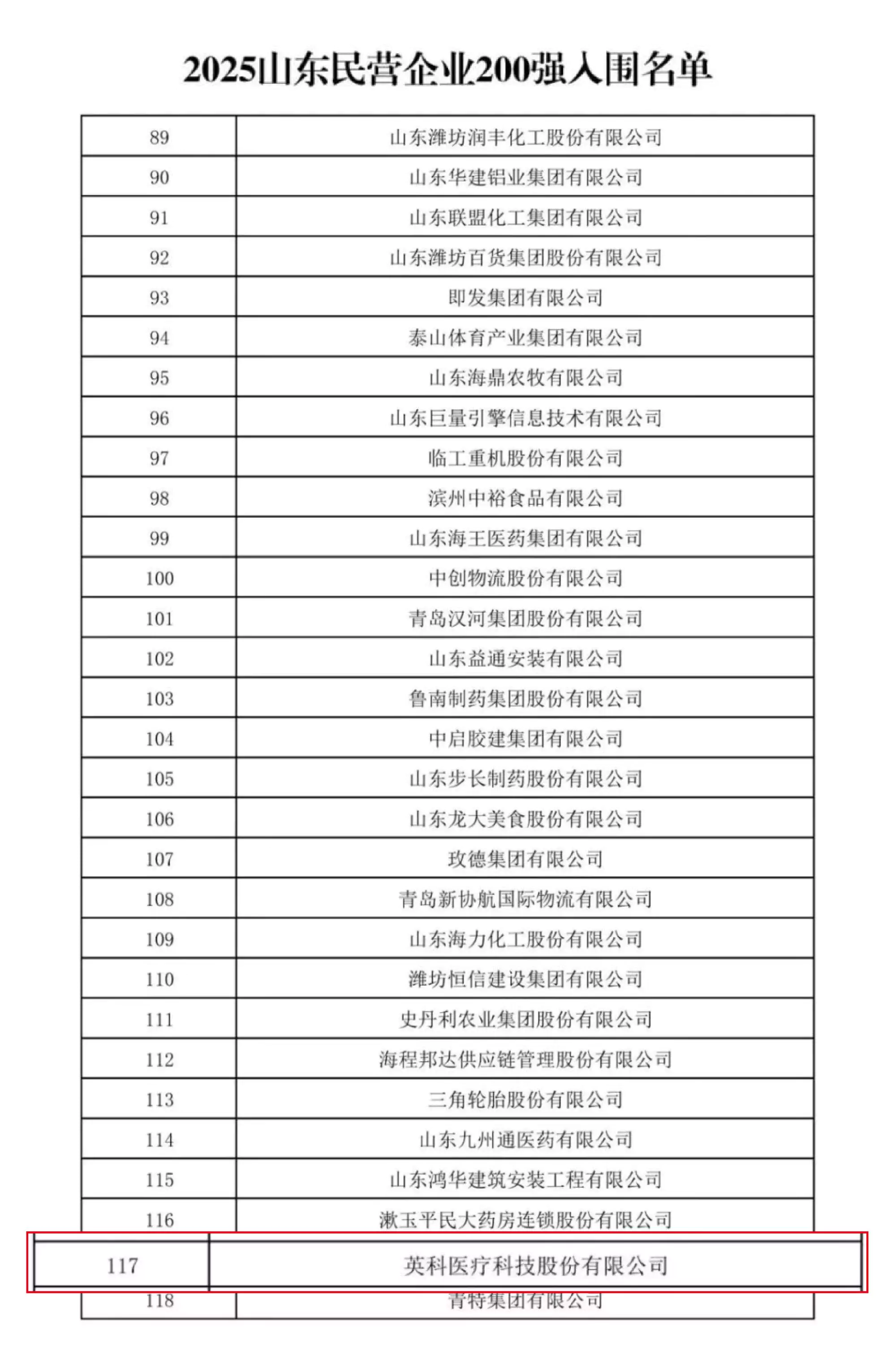 2025山东民营企业200强入围名单

| 89 | 山东潍坊润丰化工股份有限公司 |
|---|---|
| 90 | 山东华建铝业集团有限公司 |
| 91 | 山东联盟化工集团有限公司 |
| 92 | 山东潍坊百货集团股份有限公司 |
| 93 | 即发集团有限公司 |
| 94 | 泰山体育产业集团有限公司 |
| 95 | 山东海鼎农牧有限公司 |
| 96 | 山东巨量引擎信息技术有限公司 |
| 97 | 临工重机股份有限公司 |
| 98 | 滨州中裕食品有限公司 |
| 99 | 山东海王医药集团有限公司 |
| 100 | 中创物流股份有限公司 |
| 101 | 青岛汉河集团股份有限公司 |
| 102 | 山东益通安装有限公司 |
| 103 | 鲁南制药集团股份有限公司 |
| 104 | 中启胶建集团有限公司 |
| 105 | 山东步长制药股份有限公司 |
| 106 | 山东龙大美食股份有限公司 |
| 107 | 玫德集团有限公司 |
| 108 | 青岛新协航国际物流有限公司 |
| 109 | 山东海力化工股份有限公司 |
| 110 | 潍坊恒信建设集团有限公司 |
| 111 | 史丹利农业集团股份有限公司 |
| 112 | 海程邦达供应链管理股份有限公司 |
| 113 | 三角轮胎股份有限公司 |
| 114 | 山东九州通医药有限公司 |
| 115 | 山东鸿华建筑安装工程有限公司 |
| 116 | 漱玉平民大药房连锁股份有限公司 |
| 117 | 英科医疗科技股份有限公司 |
| 118 | 青特集团有限公司 |